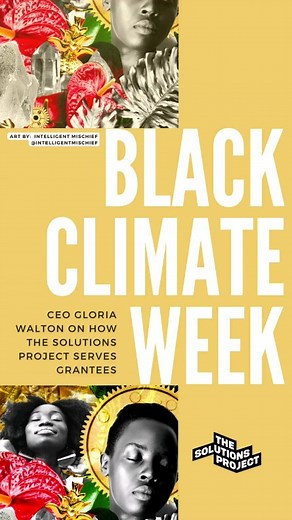 ART BY: INTELLIGENT MISCHIEF
@INTELLIGENTMISCHIEF

BLACK CLIMATE WEEK

CEO GLORIA WALTON ON HOW THE SOLUTIONS PROJECT SERVES GRANTEES

THE SOLUTIONS PROJECT